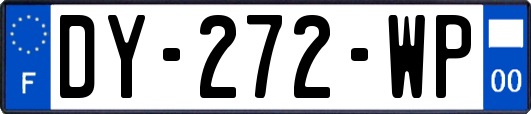 F
DY-272-WP
00